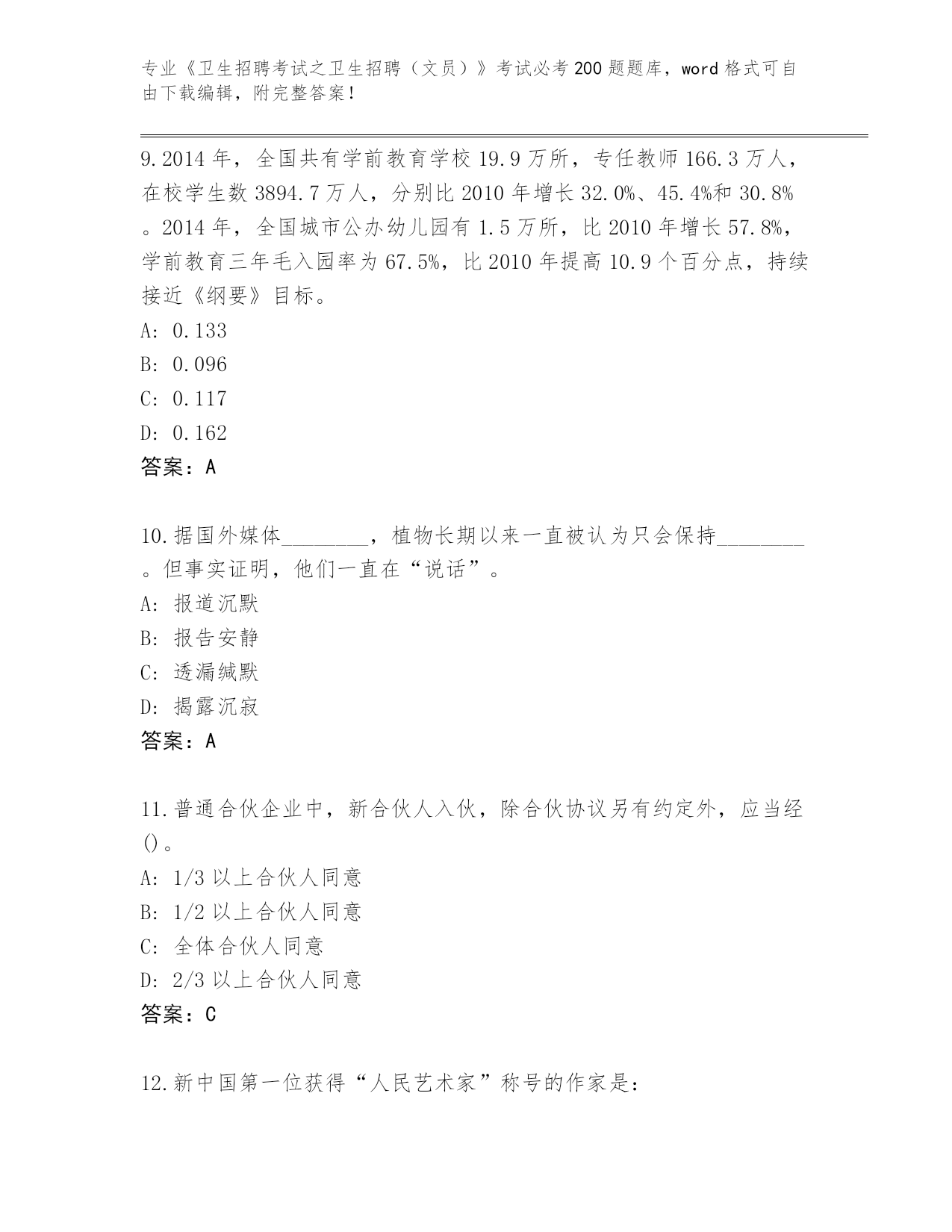 专业《卫生招聘考试之卫生招聘（文员）》考试必考200题题库，word格式可自由下载编辑，附完整答案！

9.2014年，全国共有学前教育学校19.9万所，专任教师166.3万人，在校学生数3894.7万人，分别比2010年增长32.0%、45.4%和30.8%。2014年，全国城市公办幼儿园有1.5万所，比2010年增长57.8%，学前教育三年毛入园率为67.5%，比2010年提高10.9个百分点，持续接近《纲要》目标。
A: 0.133
B: 0.096
C: 0.117
D: 0.162
答案：A

10.据国外媒体________，植物长期以来一直被认为只会保持________。但事实证明，他们一直在“说话”。
A: 报道沉默
B: 报告安静
C: 透漏缄默
D: 揭露沉寂
答案：A

11.普通合伙企业中，新合伙人入伙，除合伙协议另有约定外，应当经()。
A: 1/3以上合伙人同意
B: 1/2以上合伙人同意
C: 全体合伙人同意
D: 2/3以上合伙人同意
答案：C

12.新中国第一位获得“人民艺术家”称号的作家是：